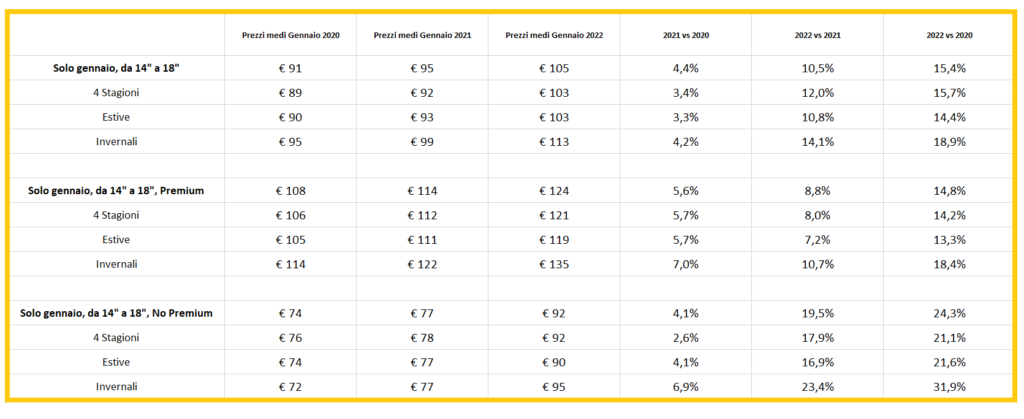 | | Prezzi medi Gennaio 2020 | Prezzi medi Gennaio 2021 | Prezzi medi Gennaio 2022 | 2021 vs 2020 | 2022 vs 2021 | 2022 vs 2020 |
|---|---|---|---|---|---|---|
| Solo gennaio, da 14" a 18" | € 91 | € 95 | € 105 | 4,4% | 10,5% | 15,4% |
| 4 Stagioni | € 89 | € 92 | € 103 | 3,4% | 12,0% | 15,7% |
| Estive | € 90 | € 93 | € 103 | 3,3% | 10,8% | 14,4% |
| Invernali | € 95 | € 99 | € 113 | 4,2% | 14,1% | 18,9% |
| | | | | | | |
| Solo gennaio, da 14" a 18", Premium | € 108 | € 114 | € 124 | 5,6% | 8,8% | 14,8% |
| 4 Stagioni | € 106 | € 112 | € 121 | 5,7% | 8,0% | 14,2% |
| Estive | € 105 | € 111 | € 119 | 5,7% | 7,2% | 13,3% |
| Invernali | € 114 | € 122 | € 135 | 7,0% | 10,7% | 18,4% |
| | | | | | | |
| Solo gennaio, da 14" a 18", No Premium | € 74 | € 77 | € 92 | 4,1% | 19,5% | 24,3% |
| 4 Stagioni | € 76 | € 78 | € 92 | 2,6% | 17,9% | 21,1% |
| Estive | € 74 | € 77 | € 90 | 4,1% | 16,9% | 21,6% |
| Invernali | € 72 | € 77 | € 95 | 6,9% | 23,4% | 31,9% |